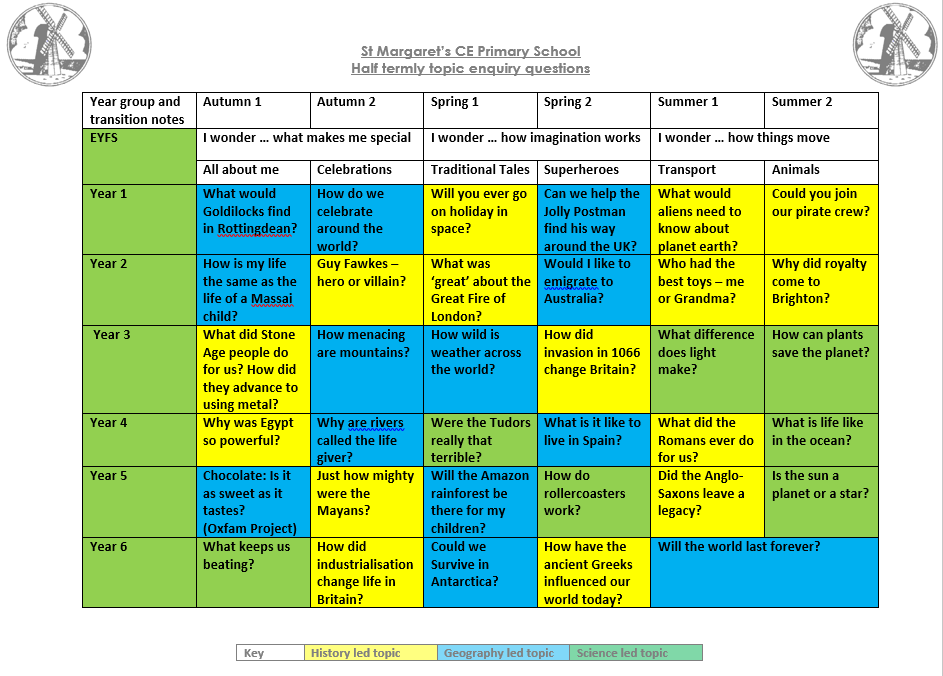 St Margaret's CE Primary School
Half termly topic enquiry questions

| Year group and transition notes | Autumn 1 | Autumn 2 | Spring 1 | Spring 2 | Summer 1 | Summer 2 |
|---|---|---|---|---|---|---|
| EYFS | I wonder … what makes me special | | I wonder … how imagination works | | I wonder … how things move | |
| | All about me | Celebrations | Traditional Tales | Superheroes | Transport | Animals |
| Year 1 | What would Goldilocks find in Rottingdean? | How do we celebrate around the world? | Will you ever go on holiday in space? | Can we help the Jolly Postman find his way around the UK? | What would aliens need to know about planet earth? | Could you join our pirate crew? |
| Year 2 | How is my life the same as the life of a Massai child? | Guy Fawkes – hero or villain? | What was 'great' about the Great Fire of London? | Would I like to emigrate to Australia? | Who had the best toys – me or Grandma? | Why did royalty come to Brighton? |
| Year 3 | What did Stone Age people do for us? How did they advance to using metal? | How menacing are mountains? | How wild is weather across the world? | How did invasion in 1066 change Britain? | What difference does light make? | How can plants save the planet? |
| Year 4 | Why was Egypt so powerful? | Why are rivers called the life giver? | Were the Tudors really that terrible? | What is it like to live in Spain? | What did the Romans ever do for us? | What is life like in the ocean? |
| Year 5 | Chocolate: Is it as sweet as it tastes? (Oxfam Project) | Just how mighty were the Mayans? | Will the Amazon rainforest be there for my children? | How do rollercoasters work? | Did the Anglo-Saxons leave a legacy? | Is the sun a planet or a star? |
| Year 6 | What keeps us beating? | How did industrialisation change life in Britain? | Could we Survive in Antarctica? | How have the ancient Greeks influenced our world today? | Will the world last forever? | |

| Key | History led topic | Geography led topic | Science led topic |
|---|---|---|---|